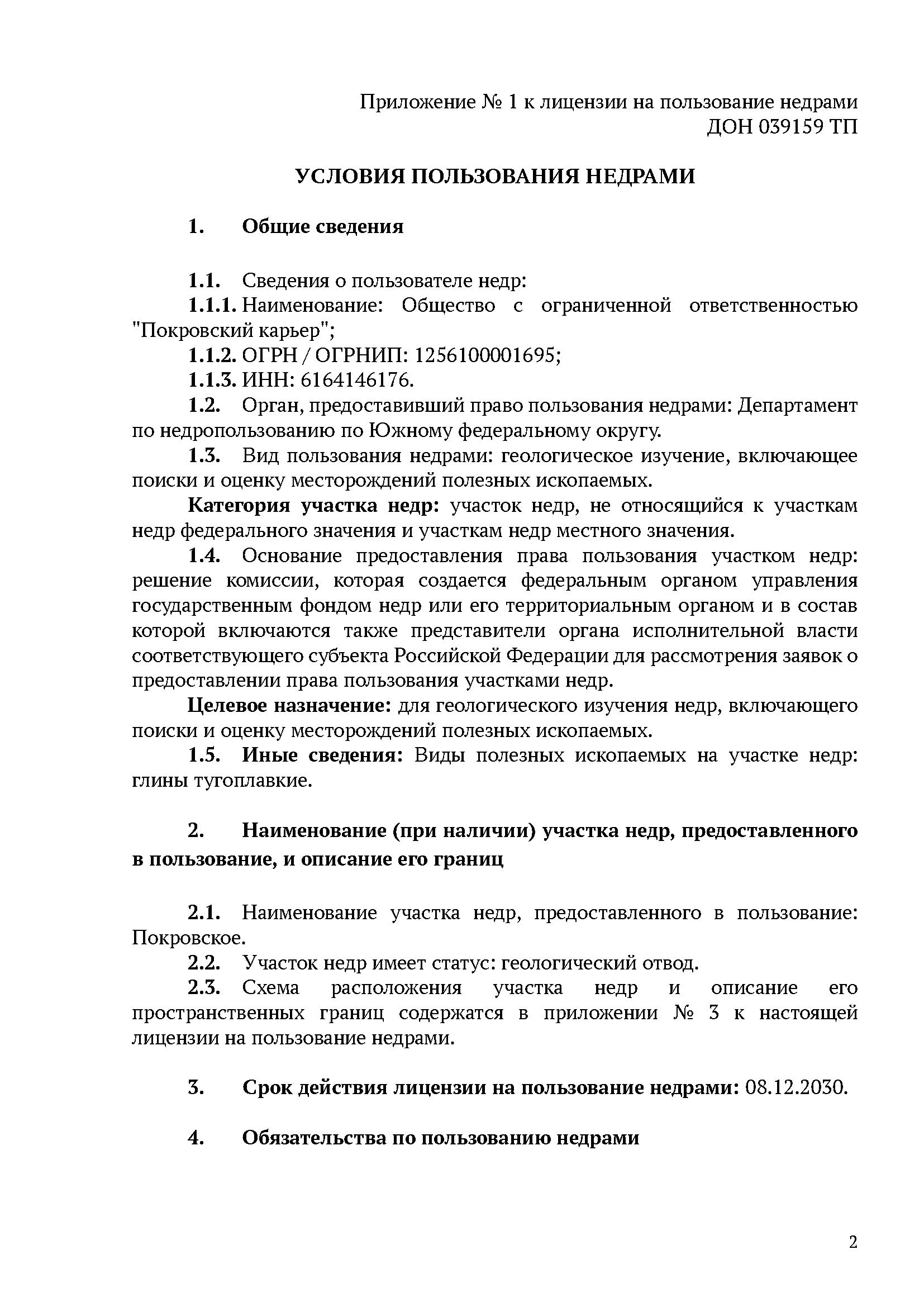 Приложение № 1 к лицензии на пользование недрами
ДОН 039159 ТП

УСЛОВИЯ ПОЛЬЗОВАНИЯ НЕДРАМИ

1. Общие сведения

1.1. Сведения о пользователе недр:
1.1.1. Наименование: Общество с ограниченной ответственностью "Покровский карьер";
1.1.2. ОГРН / ОГРНИП: 1256100001695;
1.1.3. ИНН: 6164146176.
1.2. Орган, предоставивший право пользования недрами: Департамент по недропользованию по Южному федеральному округу.
1.3. Вид пользования недрами: геологическое изучение, включающее поиски и оценку месторождений полезных ископаемых.
Категория участка недр: участок недр, не относящийся к участкам недр федерального значения и участкам недр местного значения.
1.4. Основание предоставления права пользования участком недр: решение комиссии, которая создается федеральным органом управления государственным фондом недр или его территориальным органом и в состав которой включаются также представители органа исполнительной власти соответствующего субъекта Российской Федерации для рассмотрения заявок о предоставлении права пользования участками недр.
Целевое назначение: для геологического изучения недр, включающего поиски и оценку месторождений полезных ископаемых.
1.5. Иные сведения: Виды полезных ископаемых на участке недр: глины тугоплавкие.

2. Наименование (при наличии) участка недр, предоставленного в пользование, и описание его границ

2.1. Наименование участка недр, предоставленного в пользование: Покровское.
2.2. Участок недр имеет статус: геологический отвод.
2.3. Схема расположения участка недр и описание его пространственных границ содержатся в приложении № 3 к настоящей лицензии на пользование недрами.

3. Срок действия лицензии на пользование недрами: 08.12.2030.

4. Обязательства по пользованию недрами

2